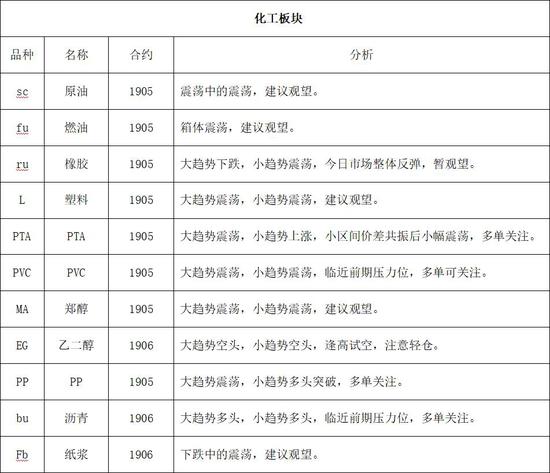 化工板块

| 品种 | 名称 | 合约 | 分析 |
|---|---|---|---|
| sc | 原油 | 1905 | 震荡中的震荡，建议观望。 |
| fu | 燃油 | 1905 | 箱体震荡，建议观望。 |
| ru | 橡胶 | 1905 | 大趋势下跌，小趋势震荡，今日市场整体反弹，暂观望。 |
| L | 塑料 | 1905 | 大趋势震荡，小趋势震荡，建议观望。 |
| PTA | PTA | 1905 | 大趋势震荡，小趋势上涨，小区间价差共振后小幅震荡，多单关注。 |
| PVC | PVC | 1905 | 大趋势震荡，小趋势震荡，临近前期压力位，多单可关注。 |
| MA | 郑醇 | 1905 | 大趋势震荡，小趋势震荡，建议观望。 |
| EG | 乙二醇 | 1906 | 大趋势空头，小趋势空头，逢高试空，注意轻仓。 |
| PP | PP | 1905 | 大趋势震荡，小趋势多头突破，多单关注。 |
| bu | 沥青 | 1906 | 大趋势多头，小趋势多头，临近前期压力位，多单关注。 |
| Fb | 纸浆 | 1906 | 下跌中的震荡，建议观望。 |